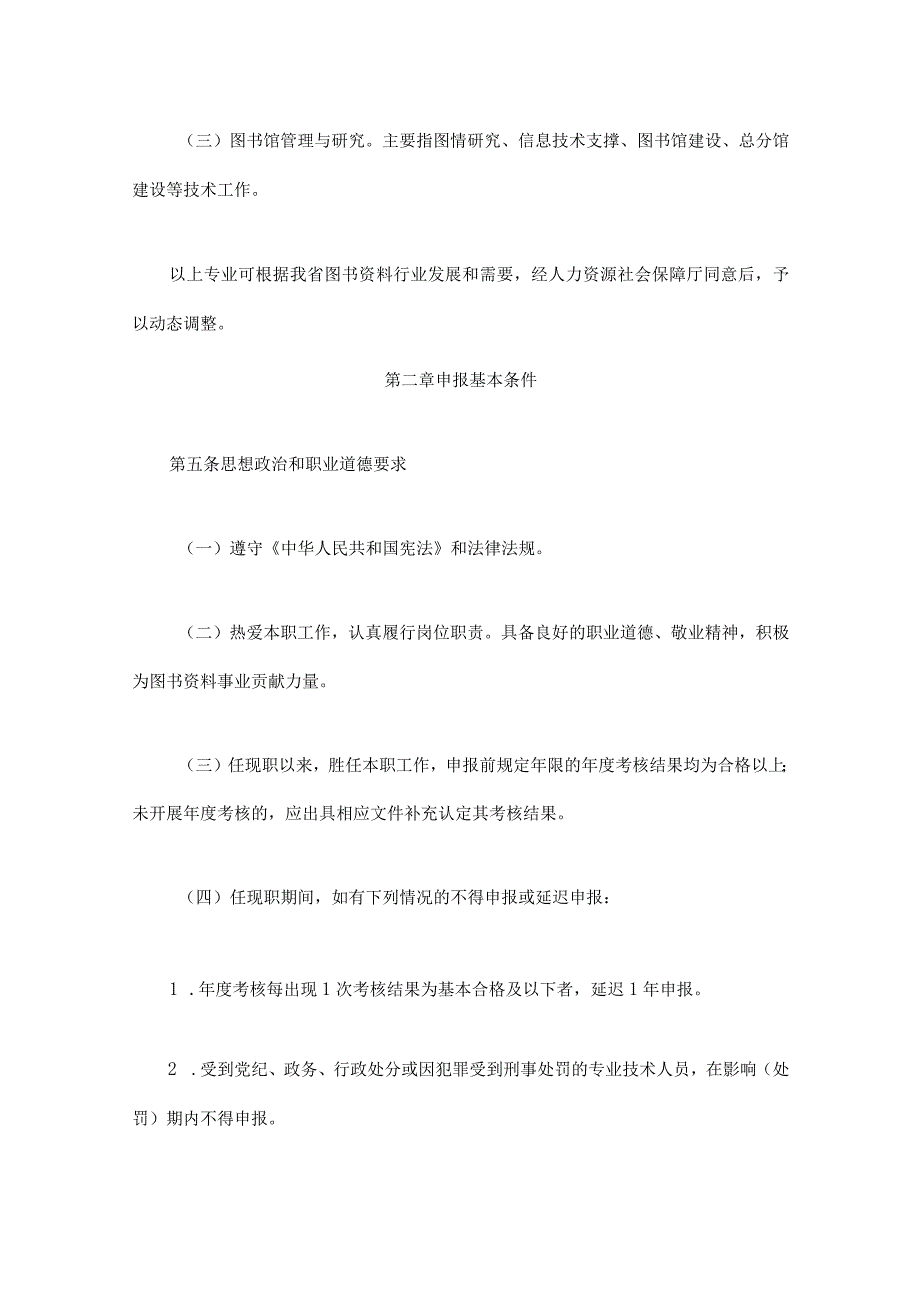 （三）图书馆管理与研究。主要指图情研究、信息技术支撑、图书馆建设、总分馆建设等技术工作。

以上专业可根据我省图书资料行业发展和需要，经人力资源社会保障厅同意后，予以动态调整。

第二章申报基本条件

第五条思想政治和职业道德要求

（一）遵守《中华人民共和国宪法》和法律法规。

（二）热爱本职工作，认真履行岗位职责。具备良好的职业道德、敬业精神，积极为图书资料事业贡献力量。

（三）任现职以来，胜任本职工作，申报前规定年限的年度考核结果均为合格以上；未开展年度考核的，应出具相应文件补充认定其考核结果。

（四）任现职期间，如有下列情况的不得申报或延迟申报：

1．年度考核每出现1次考核结果为基本合格及以下者，延迟1年申报。

2．受到党纪、政务、行政处分或因犯罪受到刑事处罚的专业技术人员，在影响（处罚）期内不得申报。